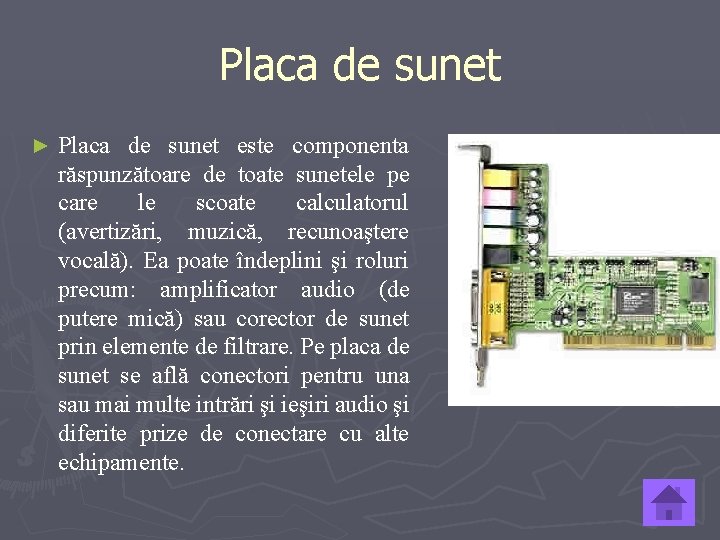 Placa de sunet

► Placa de sunet este componenta răspunzătoare de toate sunetele pe care le scoate calculatorul (avertizări, muzică, recunoaştere vocală). Ea poate îndeplini şi roluri precum: amplificator audio (de putere mică) sau corector de sunet prin elemente de filtrare. Pe placa de sunet se află conectori pentru una sau mai multe intrări şi ieşiri audio şi diferite prize de conectare cu alte echipamente.